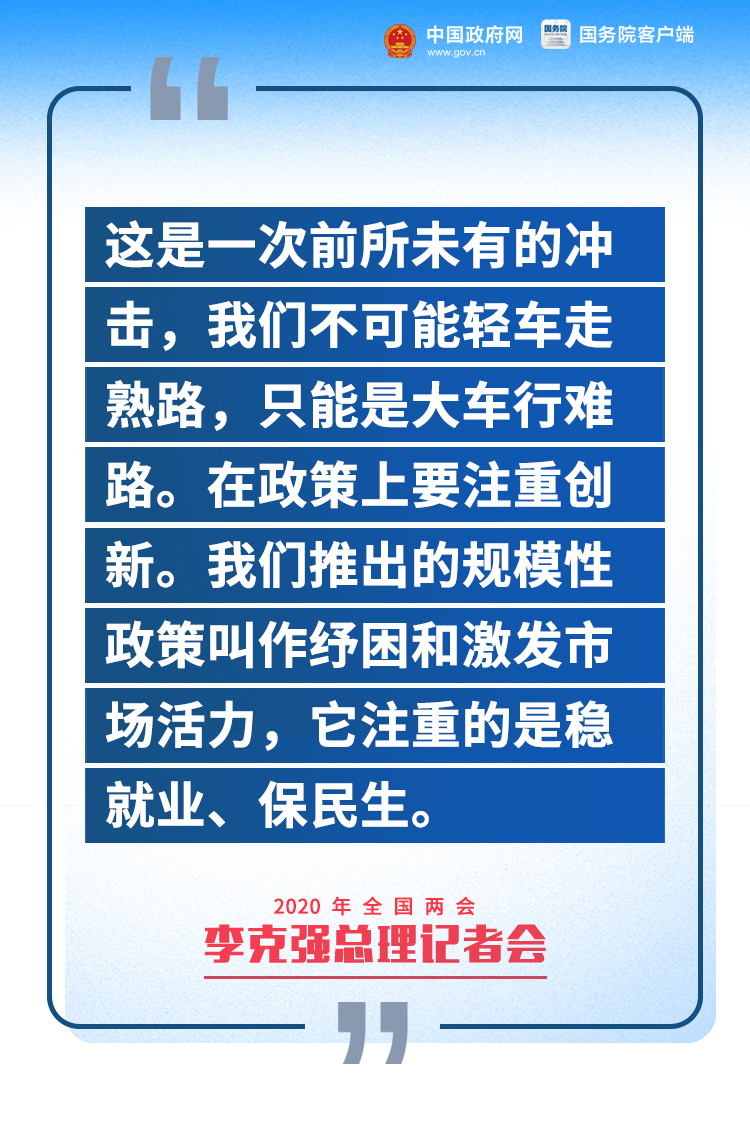 中国政府网
www.gov.cn
国务院
国务院客户端

“

这是一次前所未有的冲击，我们不可能轻车走熟路，只能是大车行难路。在政策上要注重创新。我们推出的规模性政策叫作纾困和激发市场活力，它注重的是稳就业、保民生。

2020 年 全 国 两 会
李克强总理记者会

”